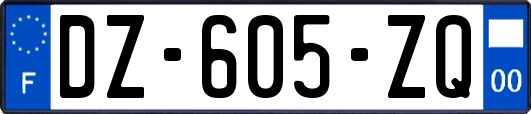 F

DZ-605-ZQ

00